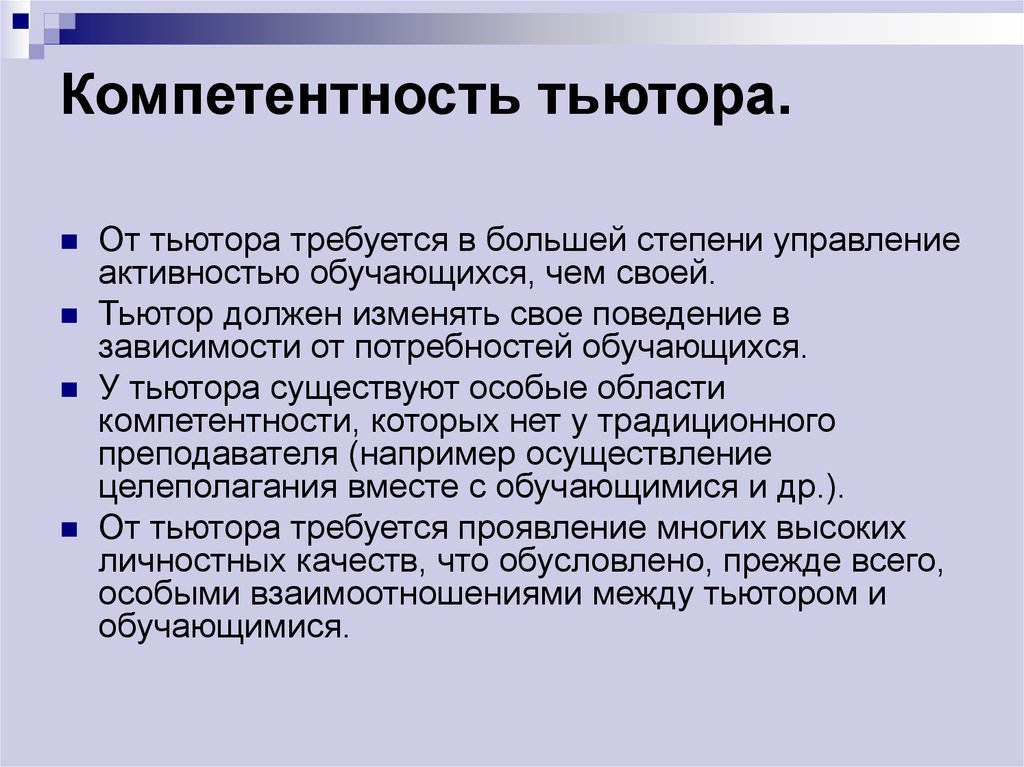 Компетентность тьютора.

От тьютора требуется в большей степени управление активностью обучающихся, чем своей.

Тьютор должен изменять свое поведение в зависимости от потребностей обучающихся.

У тьютора существуют особые области компетентности, которых нет у традиционного преподавателя (например осуществление целеполагания вместе с обучающимися и др.).

От тьютора требуется проявление многих высоких личностных качеств, что обусловлено, прежде всего, особыми взаимоотношениями между тьютором и обучающимися.